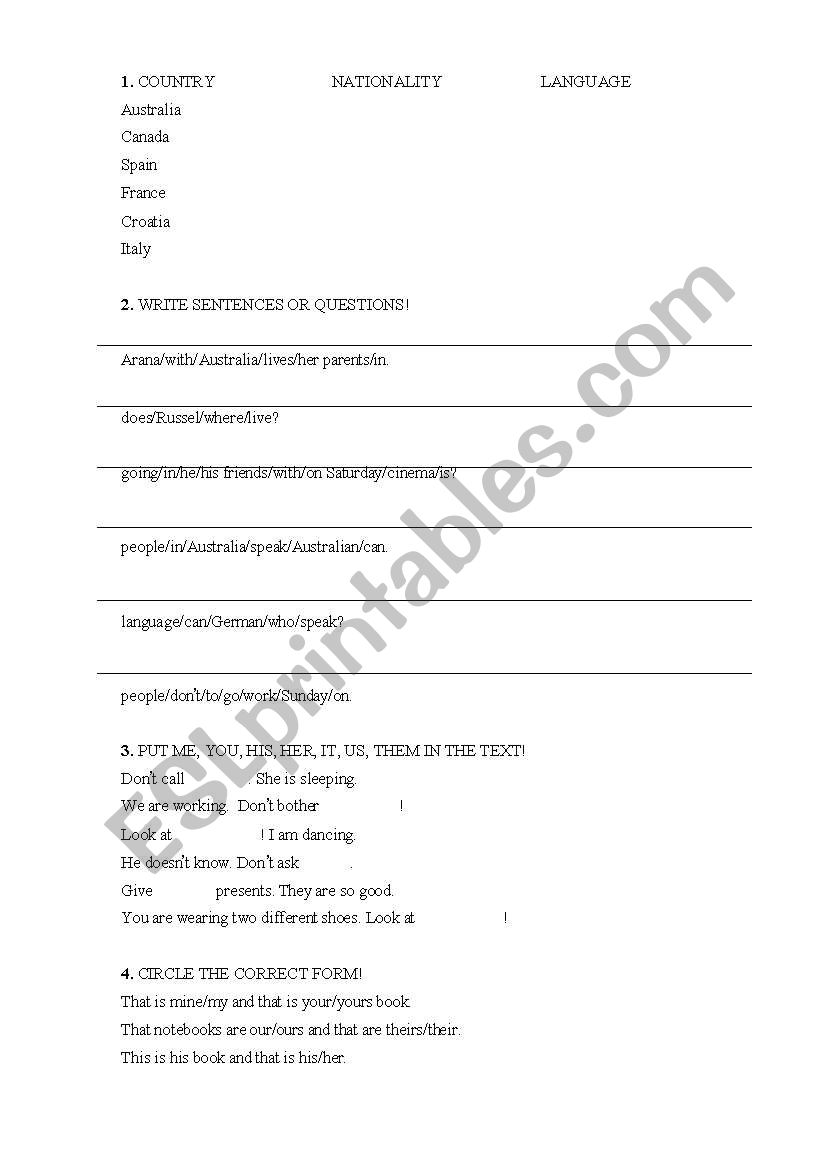 1. COUNTRY NATIONALITY LANGUAGE

Australia

Canada

Spain

France

Croatia

Italy

2. WRITE SENTENCES OR QUESTIONS!

Arana/with/Australia/lives/her parents/in.

does/Russel/where/live?

going/in/he/his friends/with/on Saturday/cinema/is?

people/in/Australia/speak/Australian/can.

language/can/German/who/speak?

people/don't/to/go/work/Sunday/on.

3. PUT ME, YOU, HIS, HER, IT, US, THEM IN THE TEXT!

Don't call . She is sleeping.

We are working. Don't bother !

Look at ! I am dancing.

He doesn't know. Don't ask .

Give presents. They are so good.

You are wearing two different shoes. Look at !

4. CIRCLE THE CORRECT FORM!

That is mine/my and that is your/yours book.

That notebooks are our/ours and that are theirs/their.

This is his book and that is his/her.

ESLprintables.com